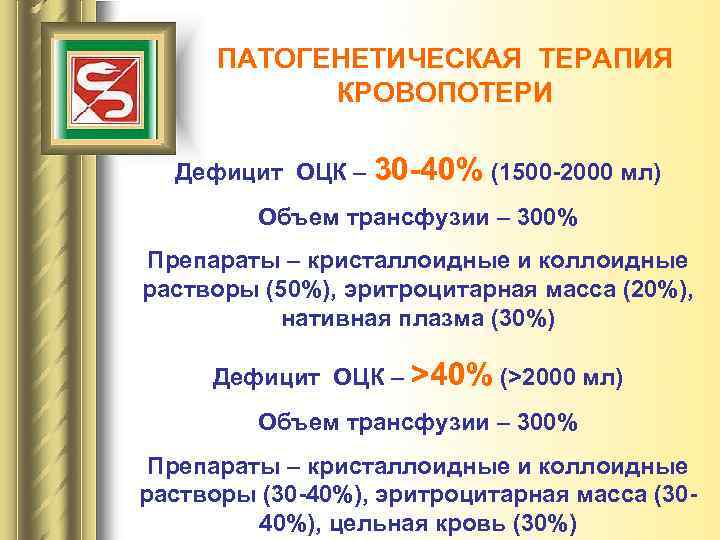 ПАТОГЕНЕТИЧЕСКАЯ ТЕРАПИЯ КРОВОПОТЕРИ

Дефицит ОЦК – 30-40% (1500-2000 мл)

Объем трансфузии – 300%

Препараты – кристаллоидные и коллоидные растворы (50%), эритроцитарная масса (20%), нативная плазма (30%)

Дефицит ОЦК – >40% (>2000 мл)

Объем трансфузии – 300%

Препараты – кристаллоидные и коллоидные растворы (30-40%), эритроцитарная масса (30-40%), цельная кровь (30%)